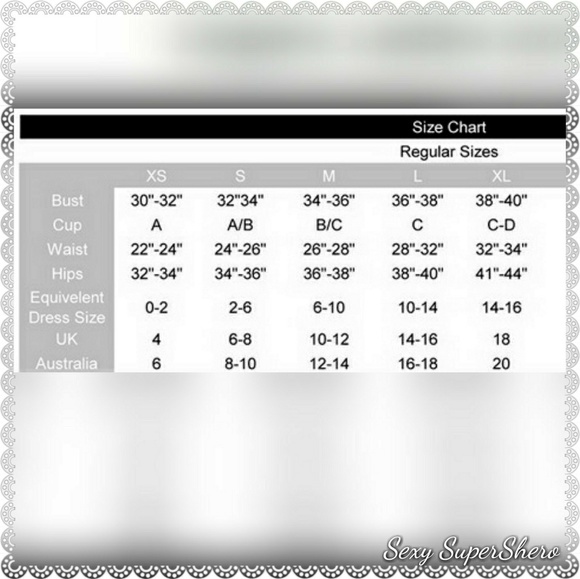 Size Chart

Regular Sizes

| | XS | S | M | L | XL |
|---|---|---|---|---|---|
| Bust | 30"-32" | 32"34" | 34"-36" | 36"-38" | 38"-40" |
| Cup | A | A/B | B/C | C | C-D |
| Waist | 22"-24" | 24"-26" | 26"-28" | 28"-32" | 32"-34" |
| Hips | 32"-34" | 34"-36" | 36"-38" | 38"-40" | 41"-44" |
| Equivelent Dress Size | 0-2 | 2-6 | 6-10 | 10-14 | 14-16 |
| UK | 4 | 6-8 | 10-12 | 14-16 | 18 |
| Australia | 6 | 8-10 | 12-14 | 16-18 | 20 |

Sexy SuperShero